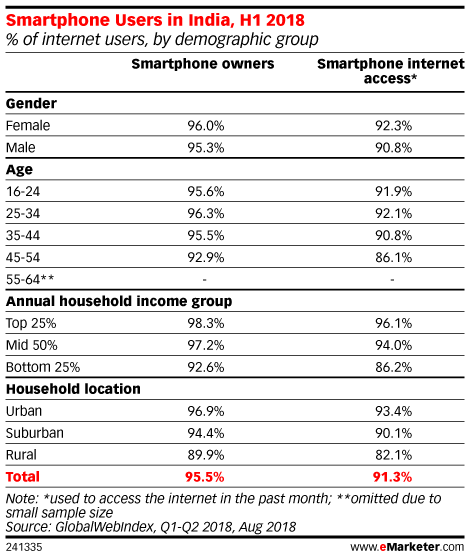 Smartphone Users in India, H1 2018
% of internet users, by demographic group

| | Smartphone owners | Smartphone internet access* |
|---|---|---|
| **Gender** | | |
| Female | 96.0% | 92.3% |
| Male | 95.3% | 90.8% |
| **Age** | | |
| 16-24 | 95.6% | 91.9% |
| 25-34 | 96.3% | 92.1% |
| 35-44 | 95.5% | 90.8% |
| 45-54 | 92.9% | 86.1% |
| 55-64** | - | - |
| **Annual household income group** | | |
| Top 25% | 98.3% | 96.1% |
| Mid 50% | 97.2% | 94.0% |
| Bottom 25% | 92.6% | 86.2% |
| **Household location** | | |
| Urban | 96.9% | 93.4% |
| Suburban | 94.4% | 90.1% |
| Rural | 89.9% | 82.1% |
| **Total** | **95.5%** | **91.3%** |

Note: *used to access the internet in the past month; **omitted due to small sample size
Source: GlobalWebIndex, Q1-Q2 2018, Aug 2018

241335 www.eMarketer.com